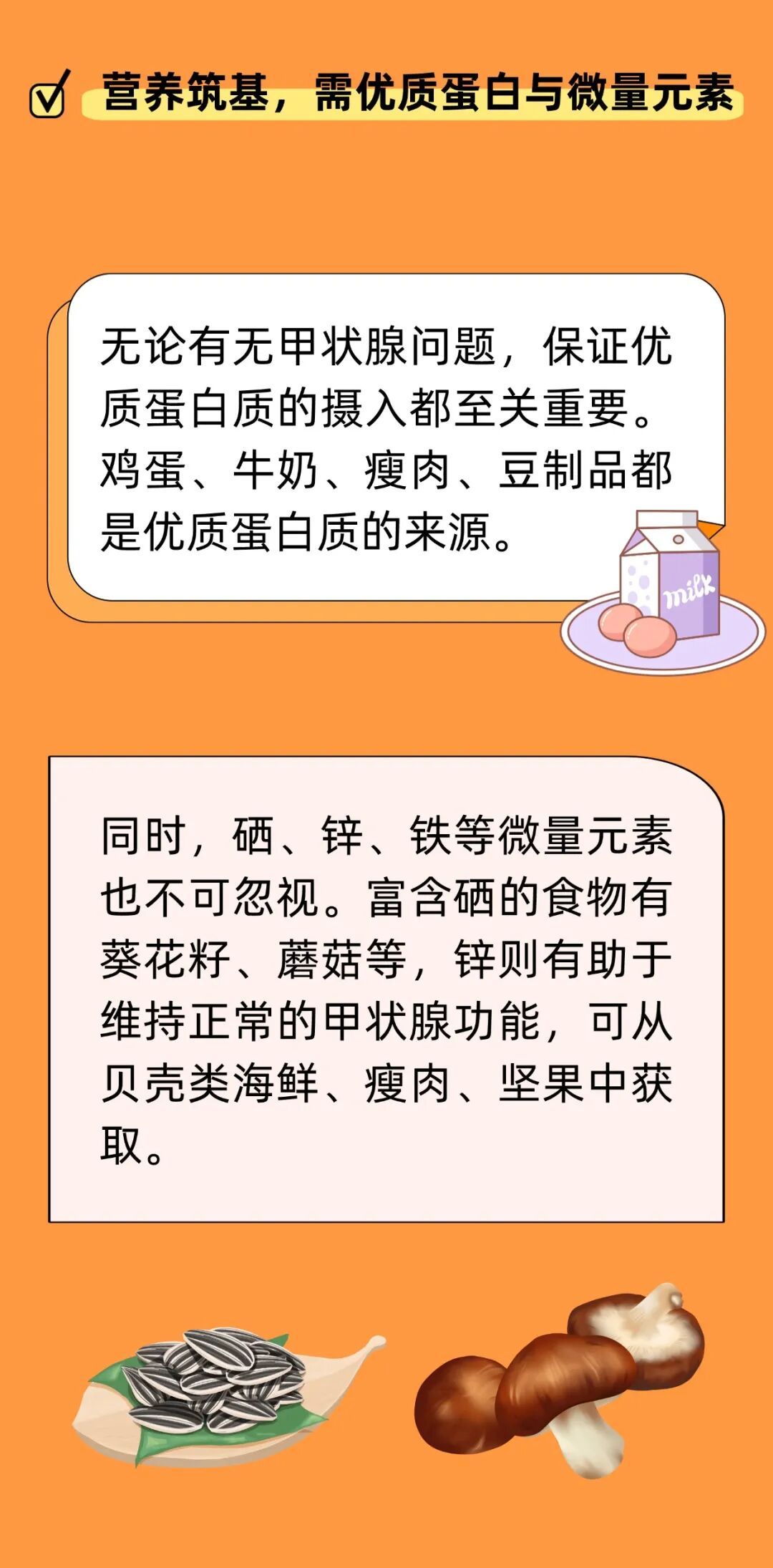 营养筑基，需优质蛋白与微量元素

无论有无甲状腺问题，保证优质蛋白质的摄入都至关重要。鸡蛋、牛奶、瘦肉、豆制品都是优质蛋白质的来源。

milk

同时，硒、锌、铁等微量元素也不可忽视。富含硒的食物有葵花籽、蘑菇等，锌则有助于维持正常的甲状腺功能，可从贝壳类海鲜、瘦肉、坚果中获取。